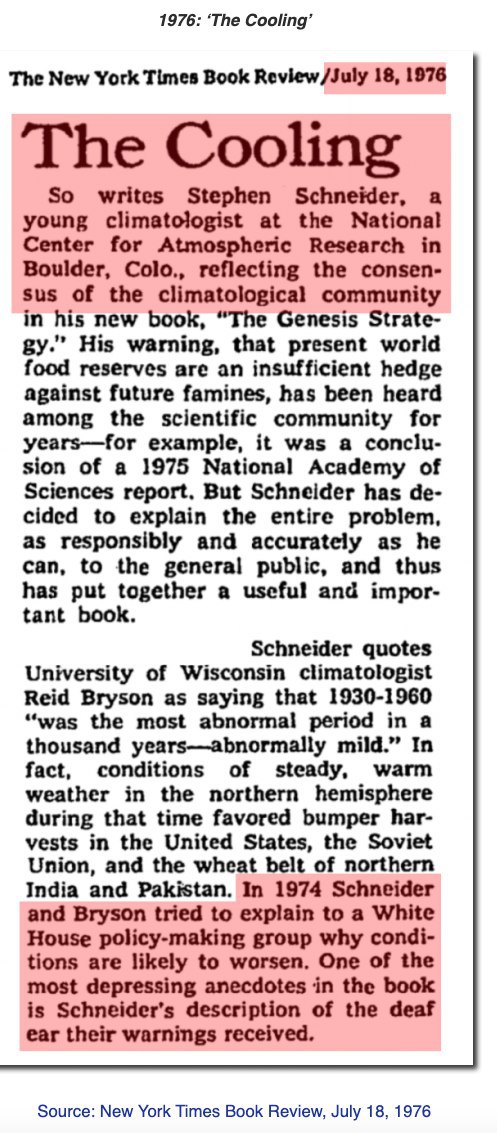 1976: 'The Cooling'

The New York Times Book Review/July 18, 1976

The Cooling

So writes Stephen Schneider, a young climatologist at the National Center for Atmospheric Research in Boulder, Colo., reflecting the consensus of the climatological community in his new book, "The Genesis Strategy." His warning, that present world food reserves are an insufficient hedge against future famines, has been heard among the scientific community for years—for example, it was a conclusion of a 1975 National Academy of Sciences report. But Schneider has decided to explain the entire problem, as responsibly and accurately as he can, to the general public, and thus has put together a useful and important book.

Schneider quotes University of Wisconsin climatologist Reid Bryson as saying that 1930-1960 "was the most abnormal period in a thousand years—abnormally mild." In fact, conditions of steady, warm weather in the northern hemisphere during that time favored bumper harvests in the United States, the Soviet Union, and the wheat belt of northern India and Pakistan. In 1974 Schneider and Bryson tried to explain to a White House policy-making group why conditions are likely to worsen. One of the most depressing anecdotes in the book is Schneider's description of the deaf ear their warnings received.

Source: New York Times Book Review, July 18, 1976